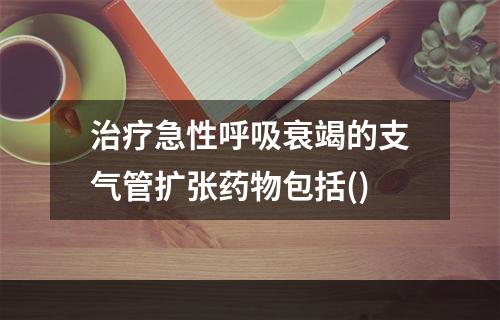 治疗急性呼吸衰竭的支气管扩张药物包括()